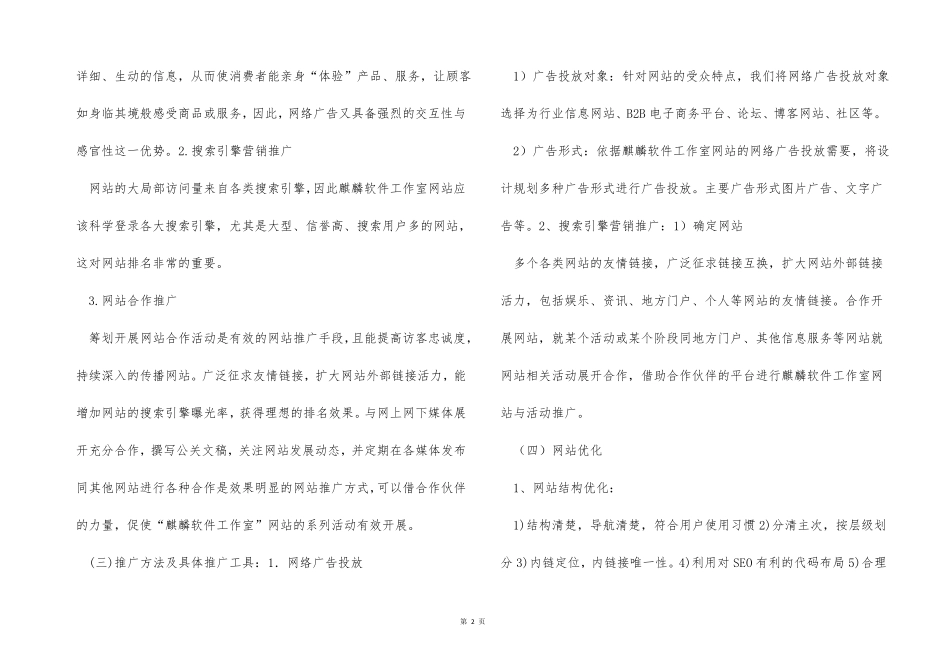 详细、生动的信息，从而使消费者能亲身“体验”产品、服务，让顾客如身临其境般感受商品或服务，因此，网络广告又具备强烈的交互性与感官性这一优势。2.搜索引擎营销推广

网站的大局部访问量来自各类搜索引擎，因此麒麟软件工作室网站应该科学登录各大搜索引擎，尤其是大型、信誉高、搜索用户多的网站，这对网站排名非常的重要。

3.网站合作推广

筹划开展网站合作活动是有效的网站推广手段，且能提高访客忠诚度，持续深入的传播网站。广泛征求友情链接，扩大网站外部链接活力，能增加网站的搜索引擎曝光率，获得理想的排名效果。与网上网下媒体展开充分合作，撰写公关文稿，关注网站发展动态，并定期在各媒体发布同其他网站进行各种合作是效果明显的网站推广方式，可以借合作伙伴的力量，促使“麒麟软件工作室”网站的系列活动有效开展。

(三)推广方法及具体推广工具：1. 网络广告投放

1）广告投放对象：针对网站的受众特点，我们将网络广告投放对象选择为行业信息网站、B2B 电子商务平台、论坛、博客网站、社区等。

2）广告形式：依据麒麟软件工作室网站的网络广告投放需要，将设计规划多种广告形式进行广告投放。主要广告形式图片广告、文字广告等。2、搜索引擎营销推广：1）确定网站

多个各类网站的友情链接，广泛征求链接互换，扩大网站外部链接活力，包括娱乐、资讯、地方门户、个人等网站的友情链接。合作开展网站，就某个活动或某个阶段同地方门户、其他信息服务等网站就网站相关活动展开合作，借助合作伙伴的平台进行麒麟软件工作室网站与活动推广。

（四）网站优化

1、网站结构优化：

1)结构清楚，导航清楚，符合用户使用习惯 2)分清主次，按层级划分 3)内链定位，内链接唯一性。4)利用对 SEO 有利的代码布局 5)合理

第 2 页